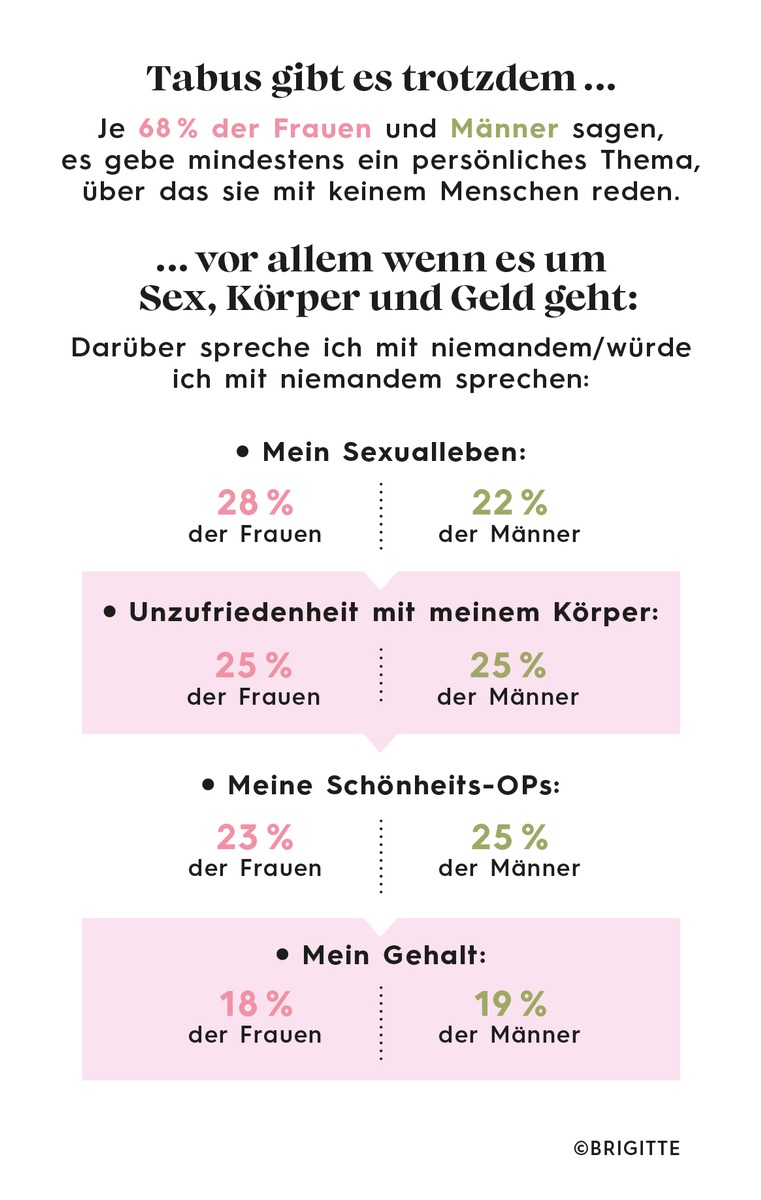 Tabus gibt es trotzdem ...

Je 68 % der Frauen und Männer sagen, es gebe mindestens ein persönliches Thema, über das sie mit keinem Menschen reden.

... vor allem wenn es um Sex, Körper und Geld geht:

Darüber spreche ich mit niemandem/würde ich mit niemandem sprechen:

• Mein Sexualleben:

28 % der Frauen

22 % der Männer

• Unzufriedenheit mit meinem Körper:

25 % der Frauen

25 % der Männer

• Meine Schönheits-OPs:

23 % der Frauen

25 % der Männer

• Mein Gehalt:

18 % der Frauen

19 % der Männer

©BRIGITTE